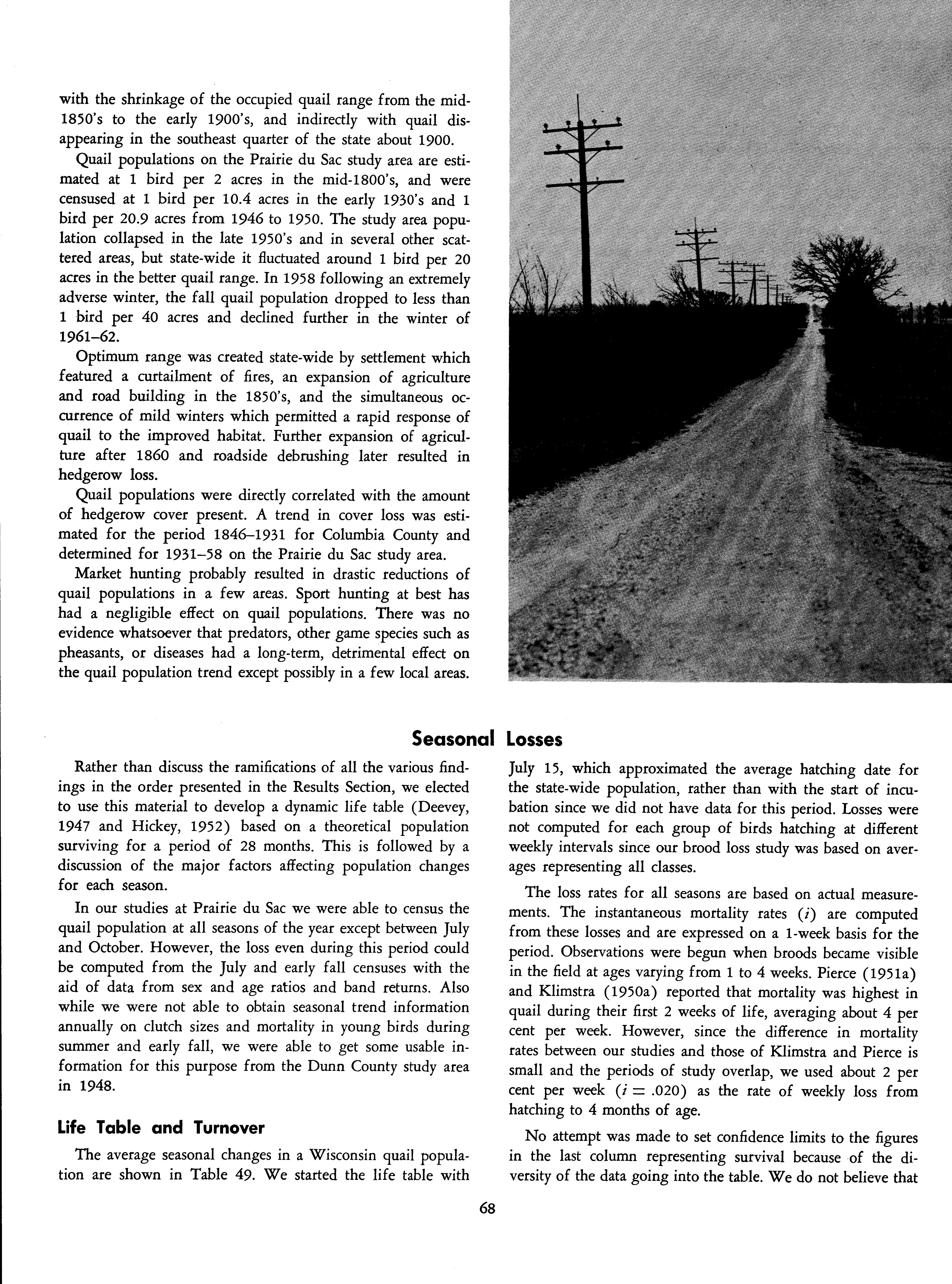 with the shrinkage of the occupied quail range from the mid-1850's to the early 1900's, and indirectly with quail disappearing in the southeast quarter of the state about 1900.

Quail populations on the Prairie du Sac study area are estimated at 1 bird per 2 acres in the mid-1800's, and were censused at 1 bird per 10.4 acres in the early 1930's and 1 bird per 20.9 acres from 1946 to 1950. The study area population collapsed in the late 1950's and in several other scattered areas, but state-wide it fluctuated around 1 bird per 20 acres in the better quail range. In 1958 following an extremely adverse winter, the fall quail population dropped to less than 1 bird per 40 acres and declined further in the winter of 1961–62.

Optimum range was created state-wide by settlement which featured a curtailment of fires, an expansion of agriculture and road building in the 1850's, and the simultaneous occurrence of mild winters which permitted a rapid response of quail to the improved habitat. Further expansion of agriculture after 1860 and roadside debrushing later resulted in hedgerow loss.

Quail populations were directly correlated with the amount of hedgerow cover present. A trend in cover loss was estimated for the period 1846–1931 for Columbia County and determined for 1931–58 on the Prairie du Sac study area.

Market hunting probably resulted in drastic reductions of quail populations in a few areas. Sport hunting at best has had a negligible effect on quail populations. There was no evidence whatsoever that predators, other game species such as pheasants, or diseases had a long-term, detrimental effect on the quail population trend except possibly in a few local areas.

Seasonal Losses

Rather than discuss the ramifications of all the various findings in the order presented in the Results Section, we elected to use this material to develop a dynamic life table (Deevey, 1947 and Hickey, 1952) based on a theoretical population surviving for a period of 28 months. This is followed by a discussion of the major factors affecting population changes for each season.

In our studies at Prairie du Sac we were able to census the quail population at all seasons of the year except between July and October. However, the loss even during this period could be computed from the July and early fall censuses with the aid of data from sex and age ratios and band returns. Also while we were not able to obtain seasonal trend information annually on clutch sizes and mortality in young birds during summer and early fall, we were able to get some usable information for this purpose from the Dunn County study area in 1948.

Life Table and Turnover

The average seasonal changes in a Wisconsin quail population are shown in Table 49. We started the life table with July 15, which approximated the average hatching date for the state-wide population, rather than with the start of incubation since we did not have data for this period. Losses were not computed for each group of birds hatching at different weekly intervals since our brood loss study was based on averages representing all classes.

The loss rates for all seasons are based on actual measurements. The instantaneous mortality rates ($i$) are computed from these losses and are expressed on a 1-week basis for the period. Observations were begun when broods became visible in the field at ages varying from 1 to 4 weeks. Pierce (1951a) and Klimstra (1950a) reported that mortality was highest in quail during their first 2 weeks of life, averaging about 4 per cent per week. However, since the difference in mortality rates between our studies and those of Klimstra and Pierce is small and the periods of study overlap, we used about 2 per cent per week ($i = .020$) as the rate of weekly loss from hatching to 4 months of age.

No attempt was made to set confidence limits to the figures in the last column representing survival because of the diversity of the data going into the table. We do not believe that

68